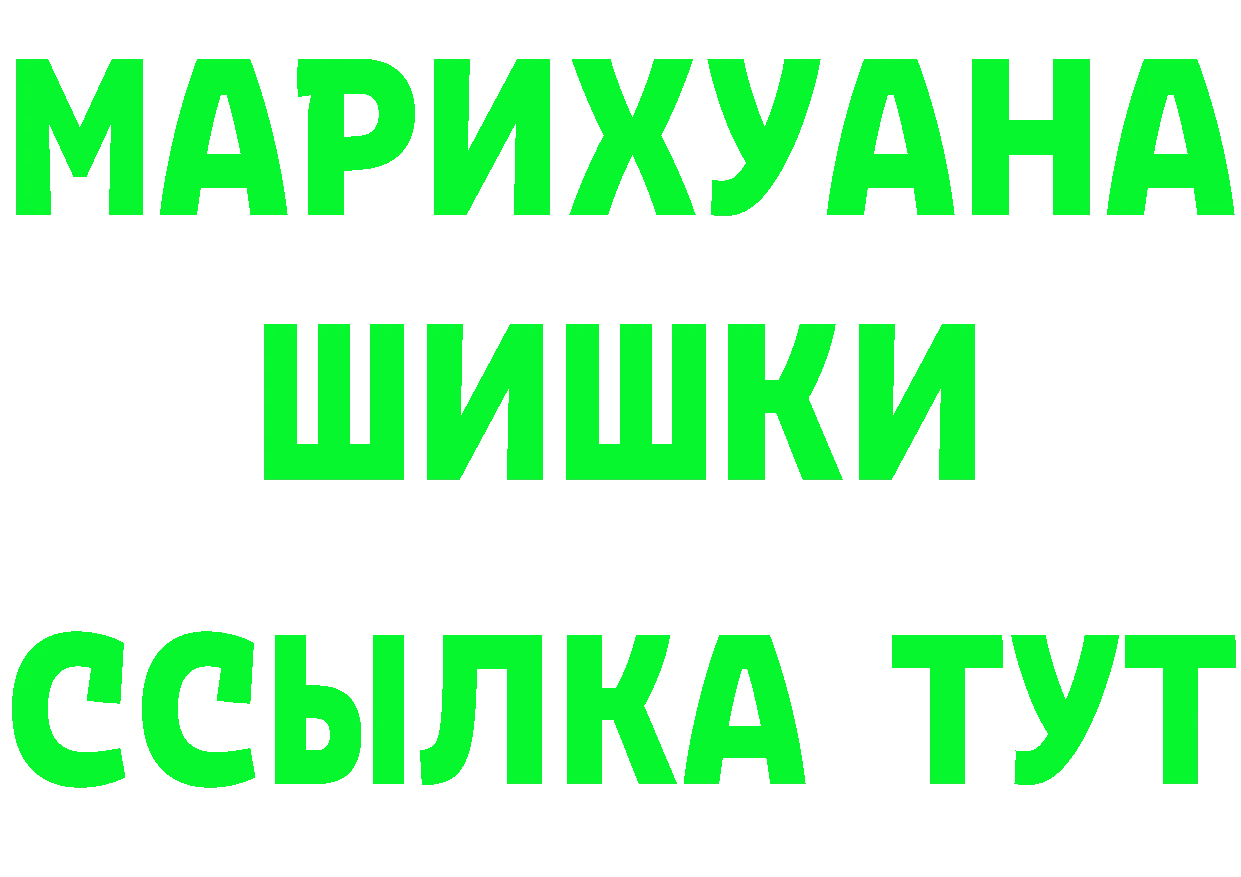 МАРИХУАНА
ШИШКИ
ССЫЛКА ТУТ